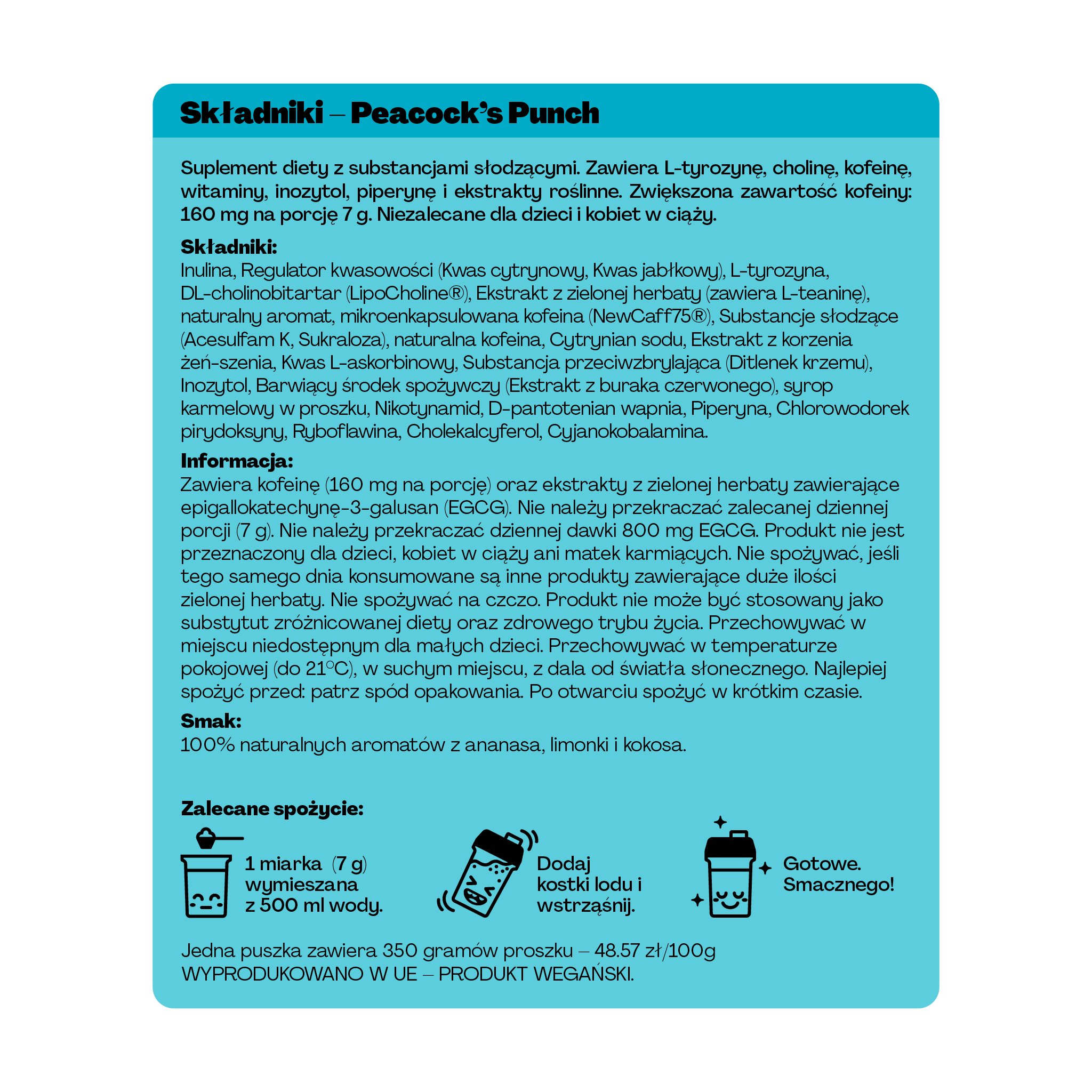 Składniki – Peacock's Punch

Suplement diety z substancjami słodzącymi. Zawiera L-tyrozynę, cholinę, kofeinę, witaminy, inozytol, piperynę i ekstrakty roślinne. Zwiększona zawartość kofeiny: 160 mg na porcję 7 g. Niezalecane dla dzieci i kobiet w ciąży.

Składniki:
Inulina, Regulator kwasowości (Kwas cytrynowy, Kwas jabłkowy), L-tyrozyna, DL-cholinobitartar (LipoCholine®), Ekstrakt z zielonej herbaty (zawiera L-teaninę), naturalny aromat, mikroenkapsulowana kofeina (NewCaff75®), Substancje słodzące (Acesulfam K, Sukraloza), naturalna kofeina, Cytrynian sodu, Ekstrakt z korzenia żeń-szenia, Kwas L-askorbinowy, Substancja przeciwzbrylająca (Ditlenek krzemu), Inozytol, Barwiący środek spożywczy (Ekstrakt z buraka czerwonego), syrop karmelowy w proszku, Nikotynamid, D-pantotenian wapnia, Piperyna, Chlorowodorek pirydoksyny, Ryboflawina, Cholekalcyferol, Cyjanokobalamina.

Informacja:
Zawiera kofeinę (160 mg na porcję) oraz ekstrakty z zielonej herbaty zawierające epigallokatechynę-3-galusan (EGCG). Nie należy przekraczać zalecanej dziennej porcji (7 g). Nie należy przekraczać dziennej dawki 800 mg EGCG. Produkt nie jest przeznaczony dla dzieci, kobiet w ciąży ani matek karmiących. Nie spożywać, jeśli tego samego dnia konsumowane są inne produkty zawierające duże ilości zielonej herbaty. Nie spożywać na czczo. Produkt nie może być stosowany jako substytut zróżnicowanej diety oraz zdrowego trybu życia. Przechowywać w miejscu niedostępnym dla małych dzieci. Przechowywać w temperaturze pokojowej (do 21°C), w suchym miejscu, z dala od światła słonecznego. Najlepiej spożyć przed: patrz spód opakowania. Po otwarciu spożyć w krótkim czasie.

Smak:
100% naturalnych aromatów z ananasa, limonki i kokosa.

Zalecane spożycie:

1 miarka (7 g) wymieszana z 500 ml wody.

Dodaj kostki lodu i wstrząśnij.

Gotowe. Smacznego!

Jedna puszka zawiera 350 gramów proszku – 48.57 zł/100g
WYPRODUKOWANO W UE – PRODUKT WEGAŃSKI.